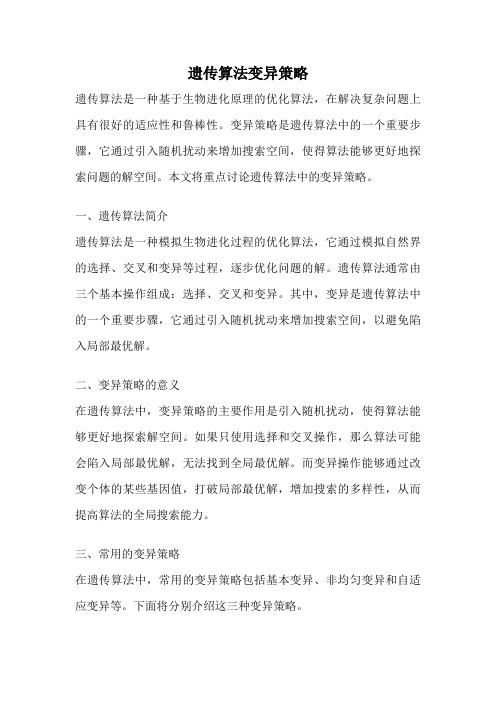 遗传算法变异策略

遗传算法是一种基于生物进化原理的优化算法，在解决复杂问题上具有很好的适应性和鲁棒性。变异策略是遗传算法中的一个重要步骤，它通过引入随机扰动来增加搜索空间，使得算法能够更好地探索问题的解空间。本文将重点讨论遗传算法中的变异策略。

一、遗传算法简介

遗传算法是一种模拟生物进化过程的优化算法，它通过模拟自然界的选择、交叉和变异等过程，逐步优化问题的解。遗传算法通常由三个基本操作组成：选择、交叉和变异。其中，变异是遗传算法中的一个重要步骤，它通过引入随机扰动来增加搜索空间，以避免陷入局部最优解。

二、变异策略的意义

在遗传算法中，变异策略的主要作用是引入随机扰动，使得算法能够更好地探索解空间。如果只使用选择和交叉操作，那么算法可能会陷入局部最优解，无法找到全局最优解。而变异操作能够通过改变个体的某些基因值，打破局部最优解，增加搜索的多样性，从而提高算法的全局搜索能力。

三、常用的变异策略

在遗传算法中，常用的变异策略包括基本变异、非均匀变异和自适应变异等。下面将分别介绍这三种变异策略。